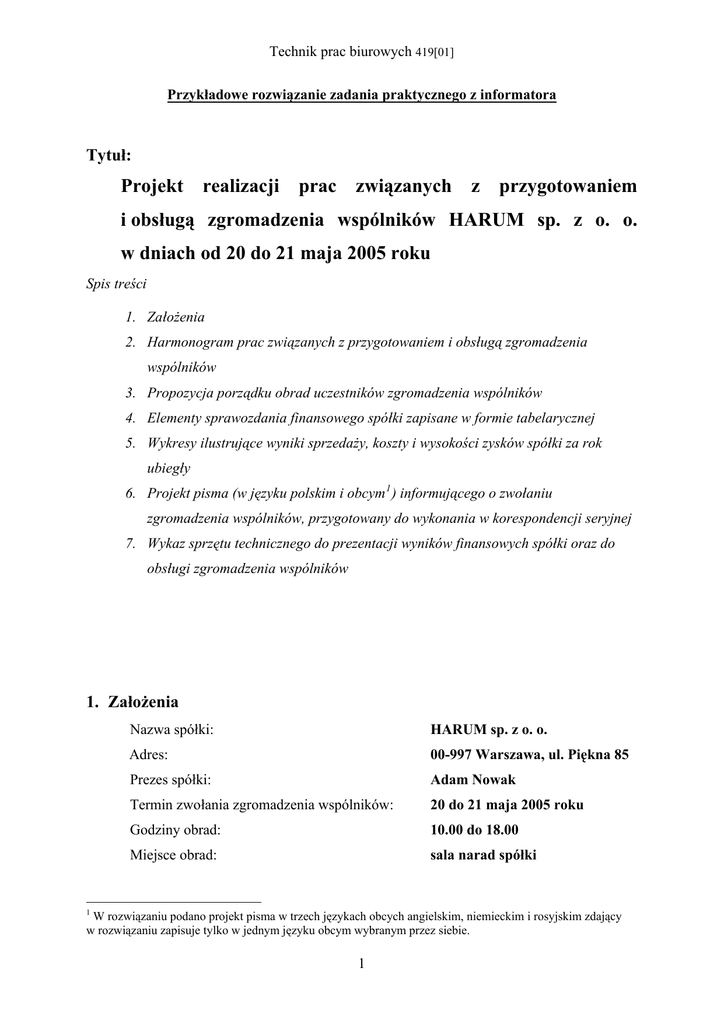 Technik prac biurowych 419[01]

Przykładowe rozwiązanie zadania praktycznego z informatora

Tytuł:

Projekt realizacji prac związanych z przygotowaniem i obsługą zgromadzenia wspólników HARUM sp. z o. o. w dniach od 20 do 21 maja 2005 roku

Spis treści

1. Założenia
2. Harmonogram prac związanych z przygotowaniem i obsługą zgromadzenia wspólników
3. Propozycja porządku obrad uczestników zgromadzenia wspólników
4. Elementy sprawozdania finansowego spółki zapisane w formie tabelarycznej
5. Wykresy ilustrujące wyniki sprzedaży, koszty i wysokości zysków spółki za rok ubiegły
6. Projekt pisma (w języku polskim i obcym$^1$) informującego o zwołaniu zgromadzenia wspólników, przygotowany do wykonania w korespondencji seryjnej
7. Wykaz sprzętu technicznego do prezentacji wyników finansowych spółki oraz do obsługi zgromadzenia wspólników

1. Założenia

| | |
|---|---|
| Nazwa spółki: | HARUM sp. z o. o. |
| Adres: | 00-997 Warszawa, ul. Piękna 85 |
| Prezes spółki: | Adam Nowak |
| Termin zwołania zgromadzenia wspólników: | 20 do 21 maja 2005 roku |
| Godziny obrad: | 10.00 do 18.00 |
| Miejsce obrad: | sala narad spółki |

$^1$ W rozwiązaniu podano projekt pisma w trzech językach obcych angielskim, niemieckim i rosyjskim zdający w rozwiązaniu zapisuje tylko w jednym języku obcym wybranym przez siebie.

1